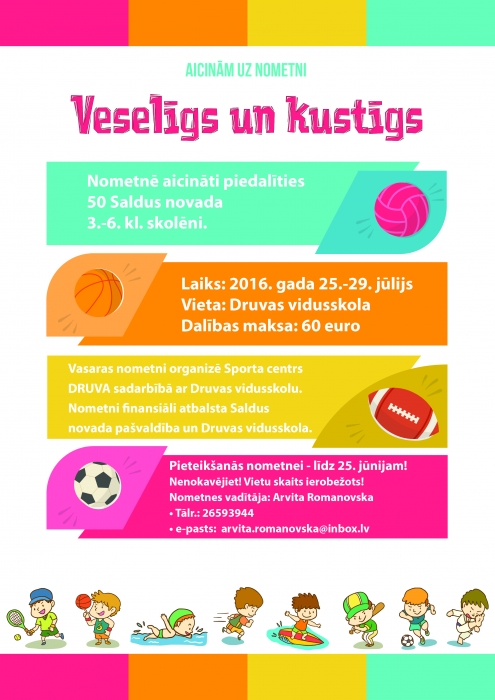 AICINĀM UZ NOMETNI

Veselīgs un kustīgs

Nometnē aicināti piedalīties 50 Saldus novada 3.-6. kl. skolēni.

Laiks: 2016. gada 25.-29. jūlijs
Vieta: Druvas vidusskola
Dalības maksa: 60 euro

Vasaras nometni organizē Sporta centrs DRUVA sadarbībā ar Druvas vidusskolu. Nometni finansiāli atbalsta Saldus novada pašvaldība un Druvas vidusskola.

Pieteikšanās nometnei - līdz 25. jūnijam!
Nenokavējiet! Vietu skaits ierobežots!
Nometnes vadītāja: Arvita Romanovska
• Tālr.: 26593944
• e-pasts: arvita.romanovska@inbox.lv